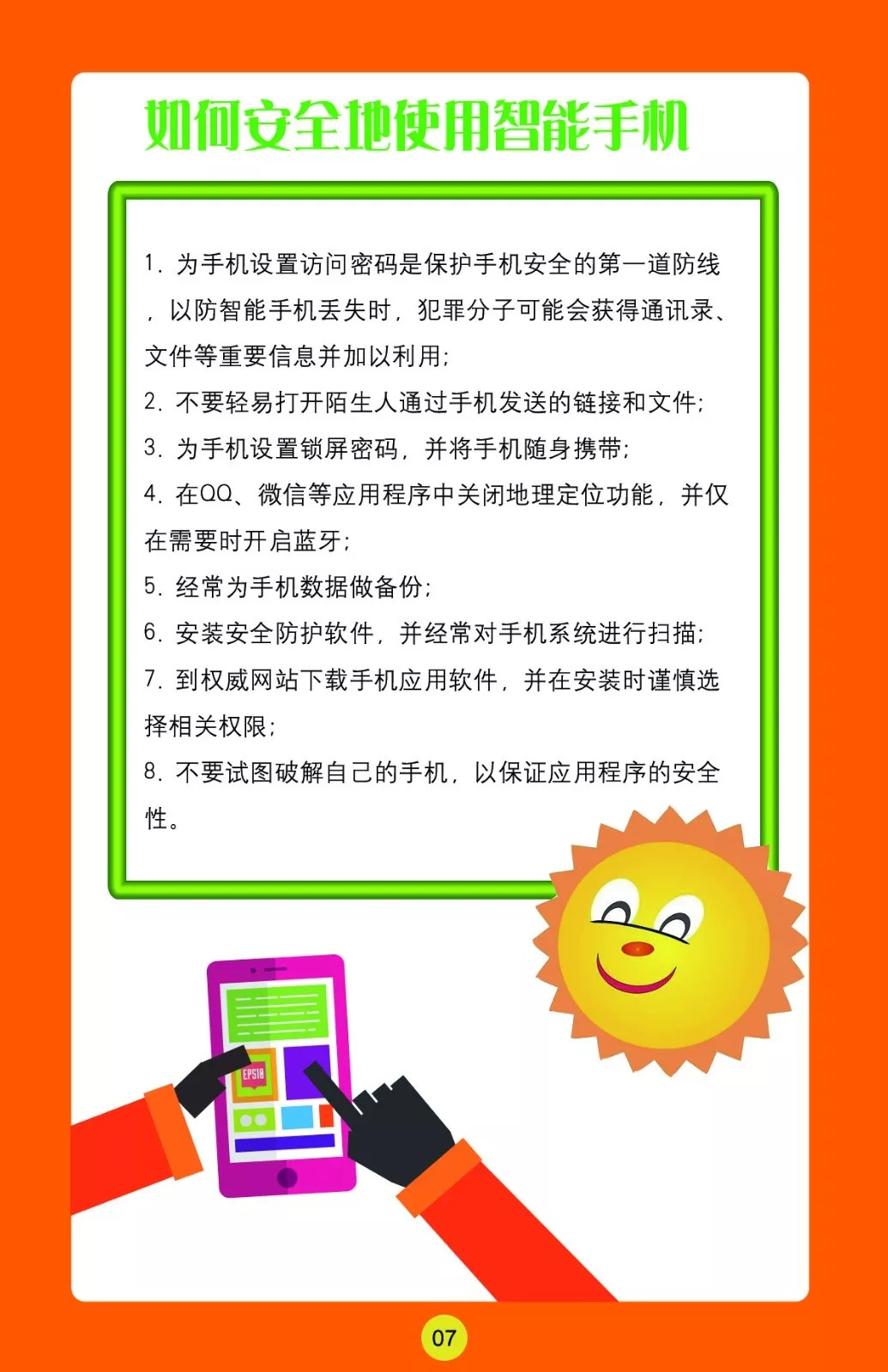 如何安全地使用智能手机

1. 为手机设置访问密码是保护手机安全的第一道防线，以防智能手机丢失时，犯罪分子可能会获得通讯录、文件等重要信息并加以利用;

2. 不要轻易打开陌生人通过手机发送的链接和文件;

3. 为手机设置锁屏密码，并将手机随身携带;

4. 在QQ、微信等应用程序中关闭地理定位功能，并仅在需要时开启蓝牙;

5. 经常为手机数据做备份;

6. 安装安全防护软件，并经常对手机系统进行扫描;

7. 到权威网站下载手机应用软件，并在安装时谨慎选择相关权限;

8. 不要试图破解自己的手机，以保证应用程序的安全性。

EPS10

07